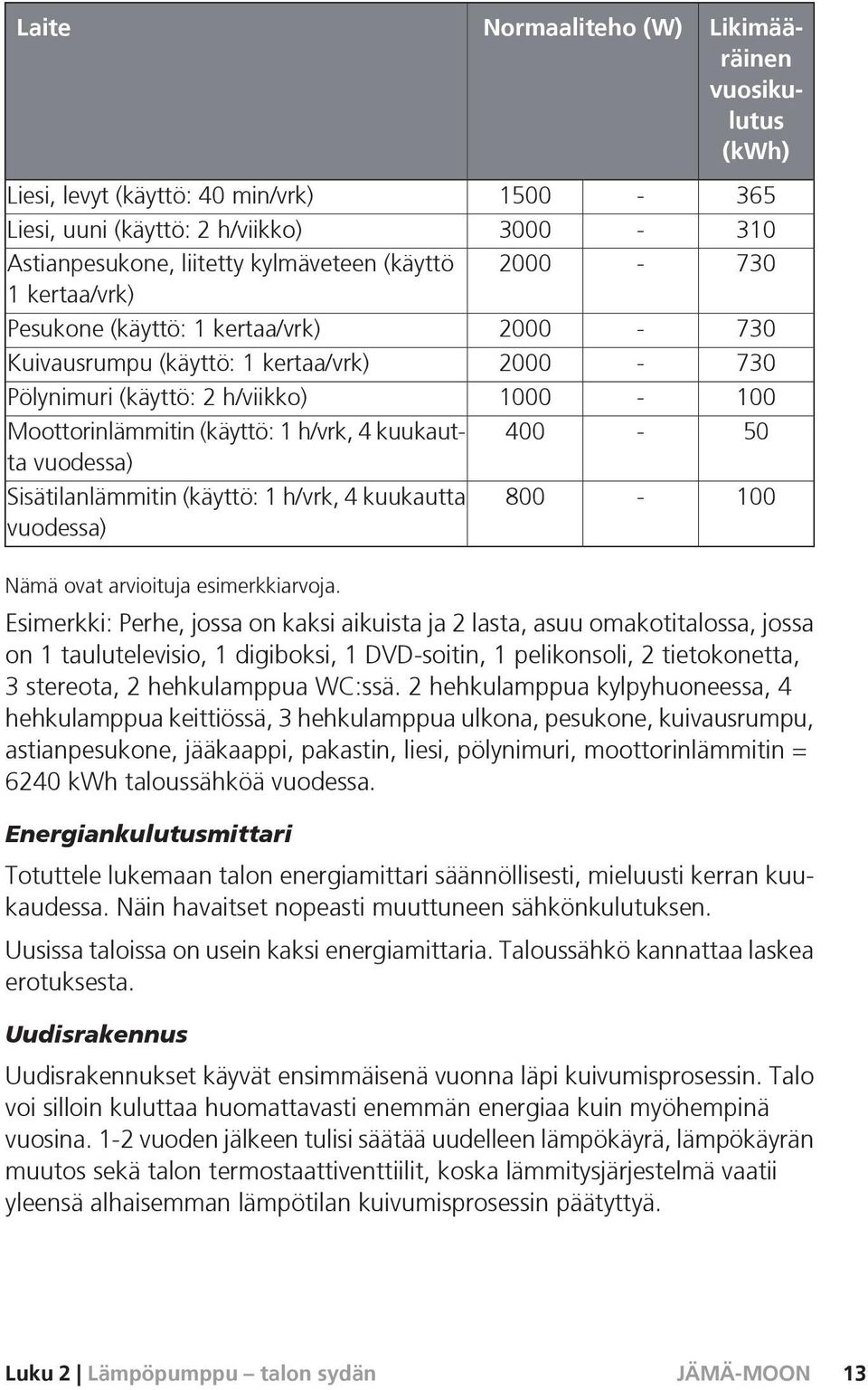 | Laite | Normaaliteho (W) | | Likimääräinen vuosikulutus (kWh) |
|---|---|---|---|
| Liesi, levyt (käyttö: 40 min/vrk) | 1500 | - | 365 |
| Liesi, uuni (käyttö: 2 h/viikko) | 3000 | - | 310 |
| Astianpesukone, liitetty kylmäveteen (käyttö 1 kertaa/vrk) | 2000 | - | 730 |
| Pesukone (käyttö: 1 kertaa/vrk) | 2000 | - | 730 |
| Kuivausrumpu (käyttö: 1 kertaa/vrk) | 2000 | - | 730 |
| Pölynimuri (käyttö: 2 h/viikko) | 1000 | - | 100 |
| Moottorinlämmitin (käyttö: 1 h/vrk, 4 kuukautta vuodessa) | 400 | - | 50 |
| Sisätilanlämmitin (käyttö: 1 h/vrk, 4 kuukautta vuodessa) | 800 | - | 100 |

Nämä ovat arvioituja esimerkkiarvoja.

Esimerkki: Perhe, jossa on kaksi aikuista ja 2 lasta, asuu omakotitalossa, jossa on 1 taulutelevisio, 1 digiboksi, 1 DVD-soitin, 1 pelikonsoli, 2 tietokonetta, 3 stereota, 2 hehkulamppua WC:ssä. 2 hehkulamppua kylpyhuoneessa, 4 hehkulamppua keittiössä, 3 hehkulamppua ulkona, pesukone, kuivausrumpu, astianpesukone, jääkaappi, pakastin, liesi, pölynimuri, moottorinlämmitin = 6240 kWh taloussähköä vuodessa.

Energiankulutusmittari

Totuttele lukemaan talon energiamittari säännöllisesti, mieluusti kerran kuukaudessa. Näin havaitset nopeasti muuttuneen sähkönkulutuksen.

Uusissa taloissa on usein kaksi energiamittaria. Taloussähkö kannattaa laskea erotuksesta.

Uudisrakennus

Uudisrakennukset käyvät ensimmäisenä vuonna läpi kuivumisprosessin. Talo voi silloin kuluttaa huomattavasti enemmän energiaa kuin myöhempinä vuosina. 1-2 vuoden jälkeen tulisi säätää uudelleen lämpökäyrä, lämpökäyrän muutos sekä talon termostaattiventtiilit, koska lämmitysjärjestelmä vaatii yleensä alhaisemman lämpötilan kuivumisprosessin päätyttyä.

Luku 2 | Lämpöpumppu – talon sydän JÄMÄ-MOON 13